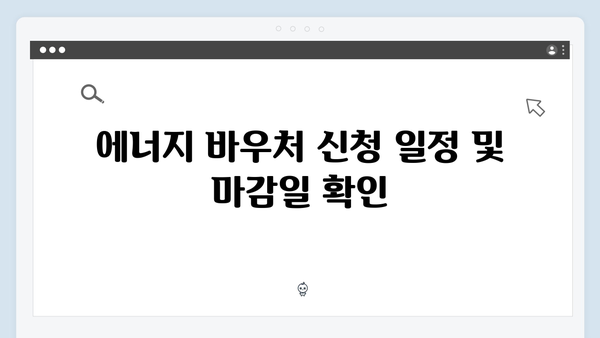 에너지 바우처 신청 일정 및 마감일 확인